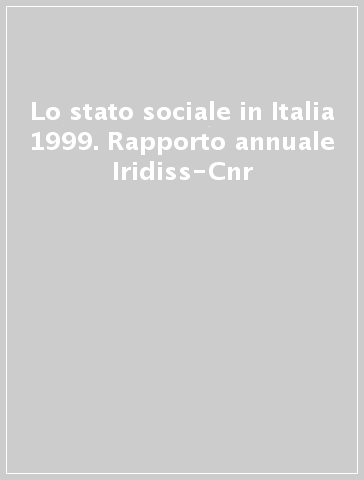 Lo stato sociale in Italia 1999. Rapporto annuale Iridiss-Cnr